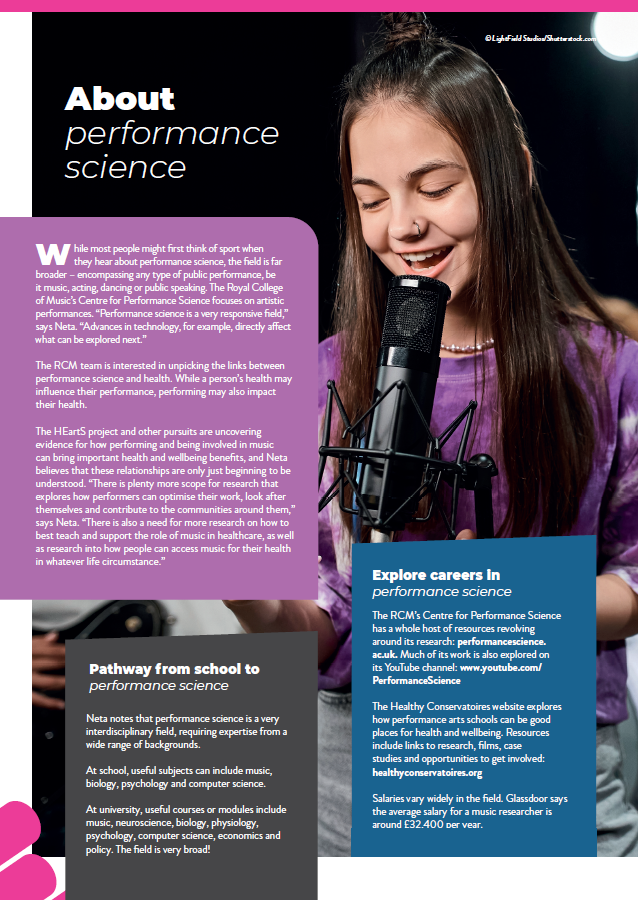 © LightField Studios/Shutterstock.com

About
performance science

While most people might first think of sport when they hear about performance science, the field is far broader – encompassing any type of public performance, be it music, acting, dancing or public speaking. The Royal College of Music's Centre for Performance Science focuses on artistic performances. "Performance science is a very responsive field," says Neta. "Advances in technology, for example, directly affect what can be explored next."

The RCM team is interested in unpicking the links between performance science and health. While a person's health may influence their performance, performing may also impact their health.

The HEartS project and other pursuits are uncovering evidence for how performing and being involved in music can bring important health and wellbeing benefits, and Neta believes that these relationships are only just beginning to be understood. "There is plenty more scope for research that explores how performers can optimise their work, look after themselves and contribute to the communities around them," says Neta. "There is also a need for more research on how to best teach and support the role of music in healthcare, as well as research into how people can access music for their health in whatever life circumstance."

Pathway from school to
performance science

Neta notes that performance science is a very interdisciplinary field, requiring expertise from a wide range of backgrounds.

At school, useful subjects can include music, biology, psychology and computer science.

At university, useful courses or modules include music, neuroscience, biology, physiology, psychology, computer science, economics and policy. The field is very broad!

Explore careers in
performance science

The RCM's Centre for Performance Science has a whole host of resources revolving around its research: performancescience.ac.uk. Much of its work is also explored on its YouTube channel: www.youtube.com/PerformanceScience

The Healthy Conservatoires website explores how performance arts schools can be good places for health and wellbeing. Resources include links to research, films, case studies and opportunities to get involved: healthyconservatoires.org

Salaries vary widely in the field. Glassdoor says the average salary for a music researcher is around £32,400 per year.